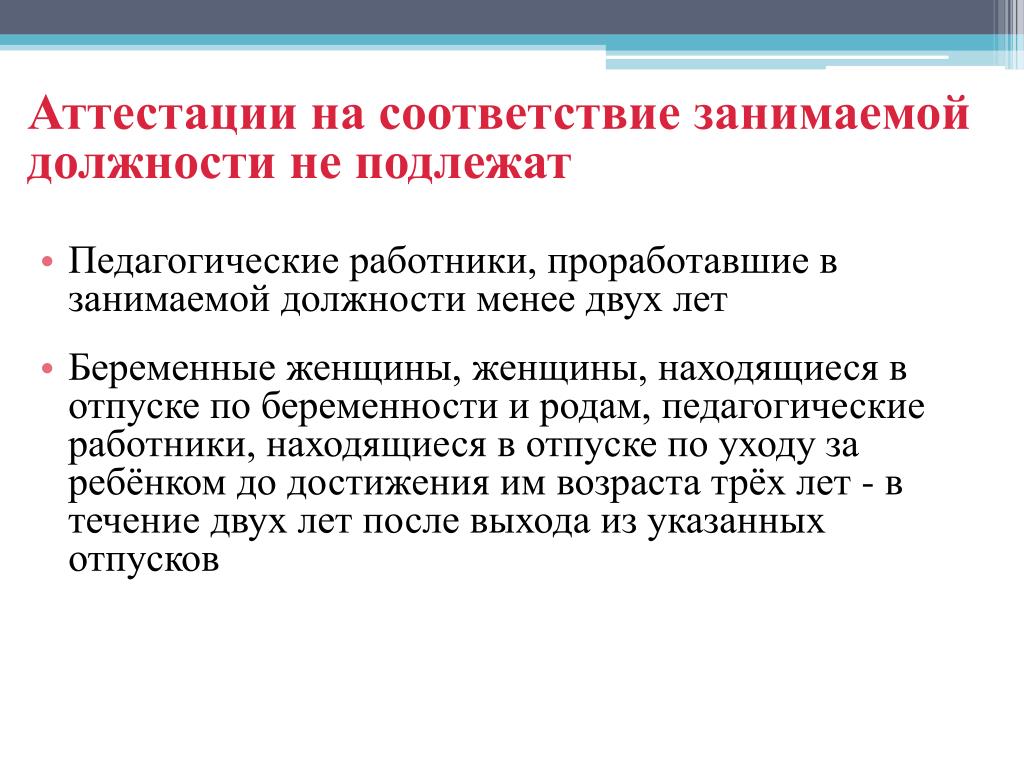 Аттестации на соответствие занимаемой должности не подлежат

• Педагогические работники, проработавшие в занимаемой должности менее двух лет

• Беременные женщины, женщины, находящиеся в отпуске по беременности и родам, педагогические работники, находящиеся в отпуске по уходу за ребёнком до достижения им возраста трёх лет - в течение двух лет после выхода из указанных отпусков